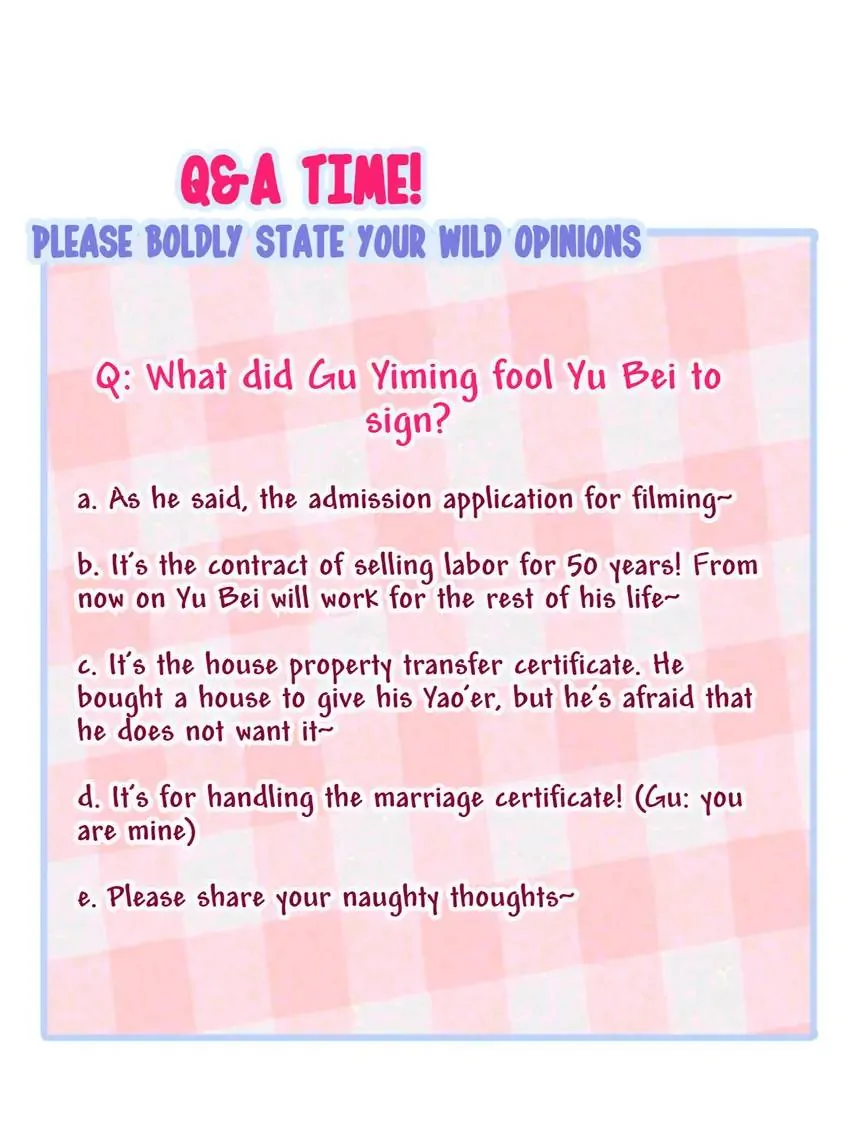 Q&A TIME!

PLEASE BOLDLY STATE YOUR WILD OPINIONS

Q: What did Gu Yiming fool Yu Bei to sign?

a. As he said, the admission application for filming~

b. It's the contract of selling labor for 50 years! From now on Yu Bei will work for the rest of his life~

c. It's the house property transfer certificate. He bought a house to give his Yao'er, but he's afraid that he does not want it~

d. It's for handling the marriage certificate! (Gu: you are mine)

e. Please share your naughty thoughts~